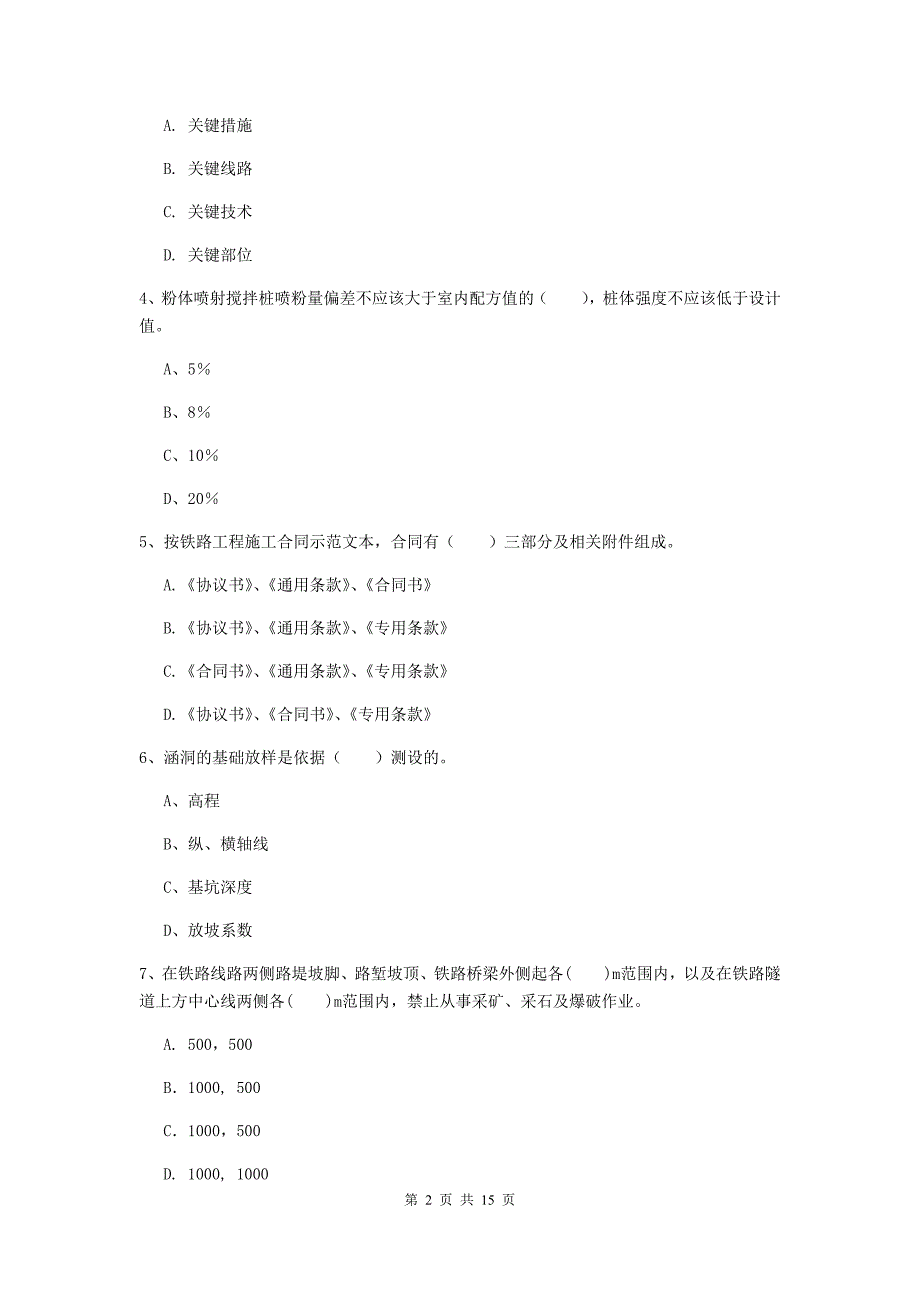 A. 关键措施

B. 关键线路

C. 关键技术

D. 关键部位

4、粉体喷射搅拌桩喷粉量偏差不应该大于室内配方值的（　　），桩体强度不应该低于设计值。

A、5%

B、8%

C、10%

D、20%

5、按铁路工程施工合同示范文本，合同有（　　）三部分及相关附件组成。

A.《协议书》、《通用条款》、《合同书》

B.《协议书》、《通用条款》、《专用条款》

C.《合同书》、《通用条款》、《专用条款》

D.《协议书》、《合同书》、《专用条款》

6、涵洞的基础放样是依据（　　）测设的。

A、高程

B、纵、横轴线

C、基坑深度

D、放坡系数

7、在铁路线路两侧路是坡脚、路堑坡顶、铁路桥梁外侧起各(　　)m范围内，以及在铁路隧道上方中心线两侧各(　　)m范围内，禁止从事采矿、采石及爆破作业。

A. 500，500

B. 1000, 500

C. 1000，500

D. 1000, 1000

第 2 页 共 15 页